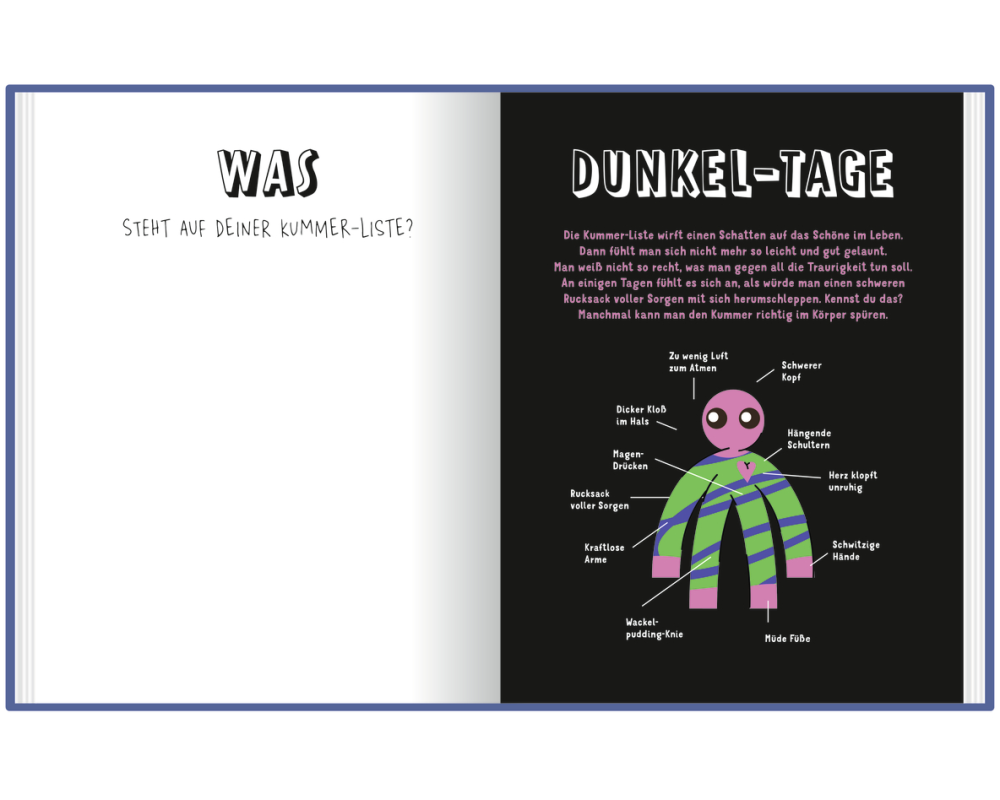 WAS

STEHT AUF DEINER KUMMER-LISTE?

DUNKEL-TAGE

Die Kummer-Liste wirft einen Schatten auf das Schöne im Leben. Dann fühlt man sich nicht mehr so leicht und gut gelaunt. Man weiß nicht so recht, was man gegen all die Traurigkeit tun soll. An einigen Tagen fühlt es sich an, als würde man einen schweren Rucksack voller Sorgen mit sich herumschleppen. Kennst du das? Manchmal kann man den Kummer richtig im Körper spüren.

Zu wenig Luft zum Atmen

Schwerer Kopf

Dicker Kloß im Hals

Hängende Schultern

Magen-Drücken

Herz klopft unruhig

Rucksack voller Sorgen

Kraftlose Arme

Schwitzige Hände

Wackel-pudding-Knie

Müde Füße